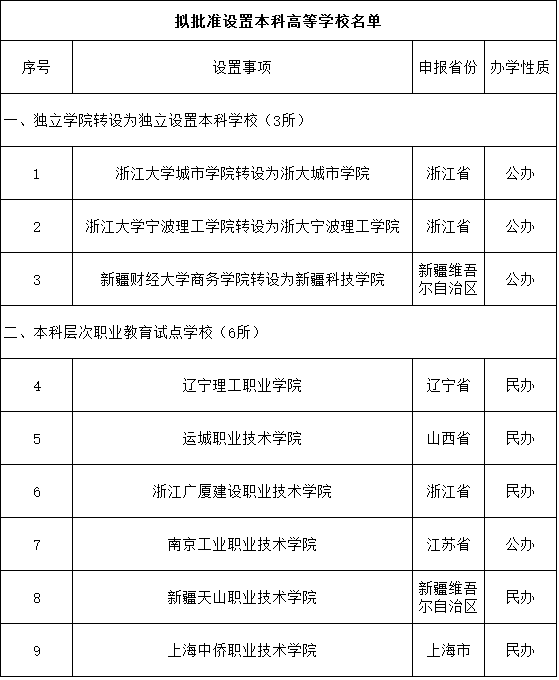 拟批准设置本科高等学校名单

| 序号 | 设置事项 | 申报省份 | 办学性质 |
|---|---|---|---|
| 一、独立学院转设为独立设置本科学校（3所） | | | |
| 1 | 浙江大学城市学院转设为浙大城市学院 | 浙江省 | 公办 |
| 2 | 浙江大学宁波理工学院转设为浙大宁波理工学院 | 浙江省 | 公办 |
| 3 | 新疆财经大学商务学院转设为新疆科技学院 | 新疆维吾尔自治区 | 公办 |
| 二、本科层次职业教育试点学校（6所） | | | |
| 4 | 辽宁理工职业学院 | 辽宁省 | 民办 |
| 5 | 运城职业技术学院 | 山西省 | 民办 |
| 6 | 浙江广厦建设职业技术学院 | 浙江省 | 民办 |
| 7 | 南京工业职业技术学院 | 江苏省 | 公办 |
| 8 | 新疆天山职业技术学院 | 新疆维吾尔自治区 | 民办 |
| 9 | 上海中侨职业技术学院 | 上海市 | 民办 |